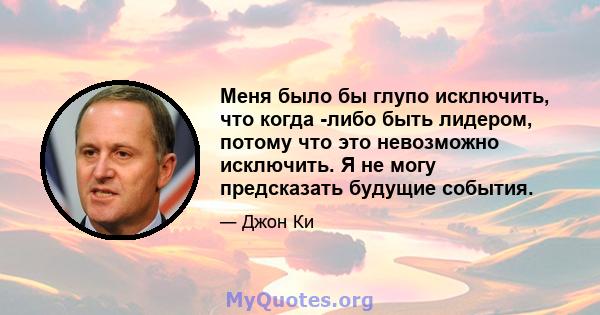 Меня было бы глупо исключить, что когда -либо быть лидером, потому что это невозможно исключить. Я не могу предсказать будущие события.

— Джон Ки

MyQuotes.org